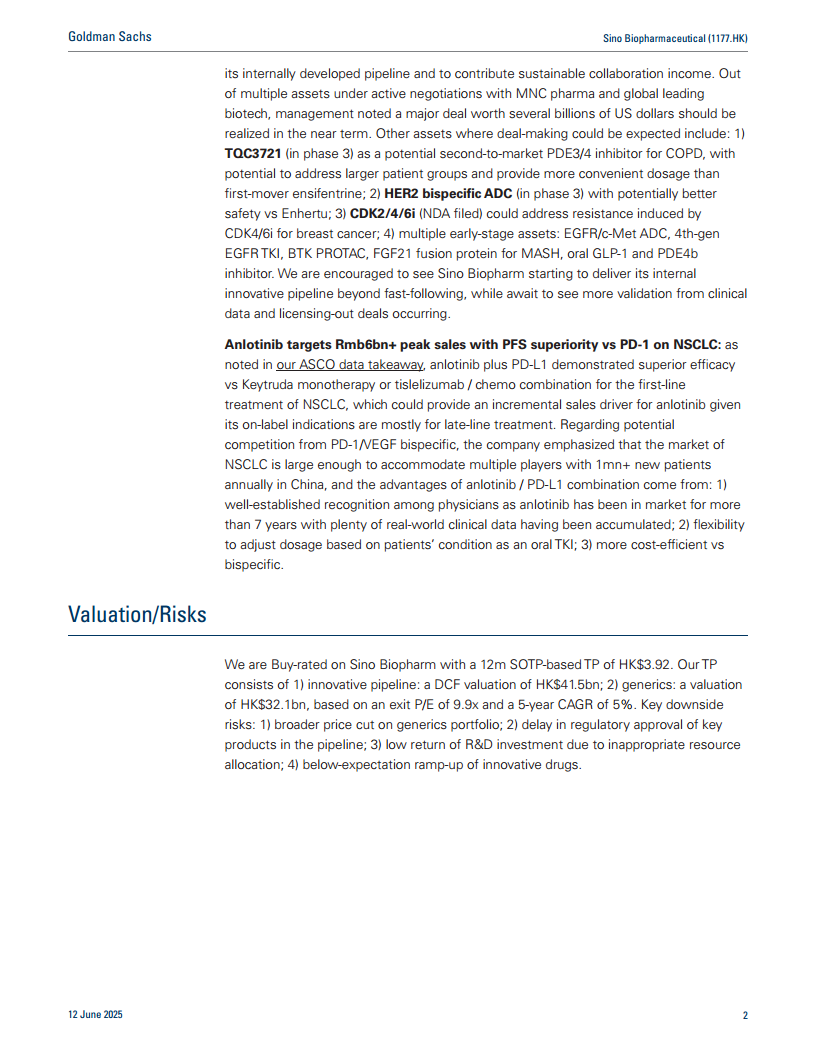 Goldman Sachs

Sino Biopharmaceutical (1177.HK)

its internally developed pipeline and to contribute sustainable collaboration income. Out of multiple assets under active negotiations with MNC pharma and global leading biotech, management noted a major deal worth several billions of US dollars should be realized in the near term. Other assets where deal-making could be expected include: 1) TQC3721 (in phase 3) as a potential second-to-market PDE3/4 inhibitor for COPD, with potential to address larger patient groups and provide more convenient dosage than first-mover ensifentrine; 2) HER2 bispecific ADC (in phase 3) with potentially better safety vs Enhertu; 3) CDK2/4/6i (NDA filed) could address resistance induced by CDK4/6i for breast cancer; 4) multiple early-stage assets: EGFR/c-Met ADC, 4th-gen EGFR TKI, BTK PROTAC, FGF21 fusion protein for MASH, oral GLP-1 and PDE4b inhibitor. We are encouraged to see Sino Biopharm starting to deliver its internal innovative pipeline beyond fast-following, while await to see more validation from clinical data and licensing-out deals occurring.

Anlotinib targets Rmb6bn+ peak sales with PFS superiority vs PD-1 on NSCLC: as noted in our ASCO data takeaway, anlotinib plus PD-L1 demonstrated superior efficacy vs Keytruda monotherapy or tislelizumab / chemo combination for the first-line treatment of NSCLC, which could provide an incremental sales driver for anlotinib given its on-label indications are mostly for late-line treatment. Regarding potential competition from PD-1/VEGF bispecific, the company emphasized that the market of NSCLC is large enough to accommodate multiple players with 1mn+ new patients annually in China, and the advantages of anlotinib / PD-L1 combination come from: 1) well-established recognition among physicians as anlotinib has been in market for more than 7 years with plenty of real-world clinical data having been accumulated; 2) flexibility to adjust dosage based on patients' condition as an oral TKI; 3) more cost-efficient vs bispecific.

Valuation/Risks

We are Buy-rated on Sino Biopharm with a 12m SOTP-based TP of HK$3.92. Our TP consists of 1) innovative pipeline: a DCF valuation of HK$41.5bn; 2) generics: a valuation of HK$32.1bn, based on an exit P/E of 9.9x and a 5-year CAGR of 5%. Key downside risks: 1) broader price cut on generics portfolio; 2) delay in regulatory approval of key products in the pipeline; 3) low return of R&D investment due to inappropriate resource allocation; 4) below-expectation ramp-up of innovative drugs.

12 June 2025

2